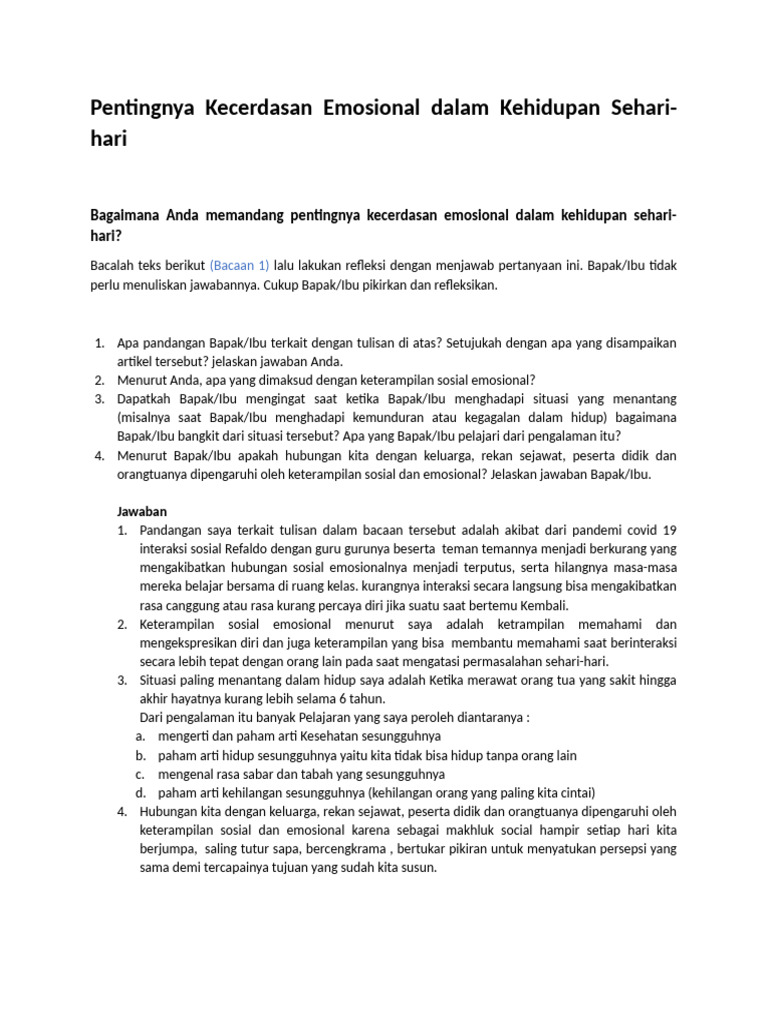 Pentingnya Kecerdasan Emosional dalam Kehidupan Sehari-hari

Bagaimana Anda memandang pentingnya kecerdasan emosional dalam kehidupan sehari-hari?

Bacalah teks berikut (Bacaan 1) lalu lakukan refleksi dengan menjawab pertanyaan ini. Bapak/Ibu tidak perlu menuliskan jawabannya. Cukup Bapak/Ibu pikirkan dan refleksikan.

1. Apa pandangan Bapak/Ibu terkait dengan tulisan di atas? Setujukah dengan apa yang disampaikan artikel tersebut? jelaskan jawaban Anda.
2. Menurut Anda, apa yang dimaksud dengan keterampilan sosial emosional?
3. Dapatkah Bapak/Ibu mengingat saat ketika Bapak/Ibu menghadapi situasi yang menantang (misalnya saat Bapak/Ibu menghadapi kemunduran atau kegagalan dalam hidup) bagaimana Bapak/Ibu bangkit dari situasi tersebut? Apa yang Bapak/Ibu pelajari dari pengalaman itu?
4. Menurut Bapak/Ibu apakah hubungan kita dengan keluarga, rekan sejawat, peserta didik dan orangtuanya dipengaruhi oleh keterampilan sosial dan emosional? Jelaskan jawaban Bapak/Ibu.

Jawaban
1. Pandangan saya terkait tulisan dalam bacaan tersebut adalah akibat dari pandemi covid 19 interaksi sosial Refaldo dengan guru gurunya beserta teman temannya menjadi berkurang yang mengakibatkan hubungan sosial emosionalnya menjadi terputus, serta hilangnya masa-masa mereka belajar bersama di ruang kelas. kurangnya interaksi secara langsung bisa mengakibatkan rasa canggung atau rasa kurang percaya diri jika suatu saat bertemu Kembali.
2. Keterampilan sosial emosional menurut saya adalah ketrampilan memahami dan mengekspresikan diri dan juga keterampilan yang bisa membantu memahami saat berinteraksi secara lebih tepat dengan orang lain pada saat mengatasi permasalahan sehari-hari.
3. Situasi paling menantang dalam hidup saya adalah Ketika merawat orang tua yang sakit hingga akhir hayatnya kurang lebih selama 6 tahun.
Dari pengalaman itu banyak Pelajaran yang saya peroleh diantaranya :
a. mengerti dan paham arti Kesehatan sesungguhnya
b. paham arti hidup sesungguhnya yaitu kita tidak bisa hidup tanpa orang lain
c. mengenal rasa sabar dan tabah yang sesungguhnya
d. paham arti kehilangan sesungguhnya (kehilangan orang yang paling kita cintai)
4. Hubungan kita dengan keluarga, rekan sejawat, peserta didik dan orangtuanya dipengaruhi oleh keterampilan sosial dan emosional karena sebagai makhluk social hampir setiap hari kita berjumpa, saling tutur sapa, bercengkrama , bertukar pikiran untuk menyatukan persepsi yang sama demi tercapainya tujuan yang sudah kita susun.